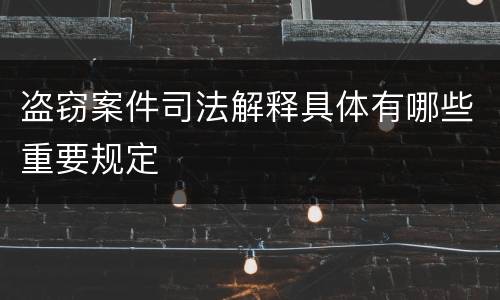 盗窃案件司法解释具体有哪些重要规定